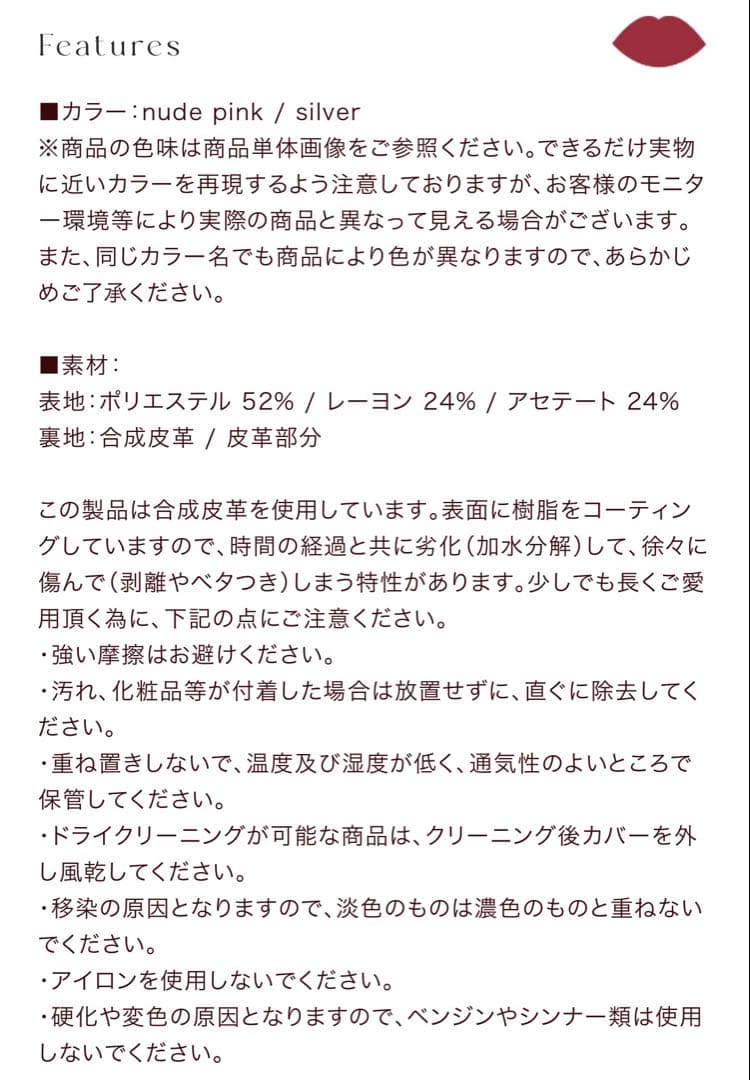 Features

■カラー：nude pink / silver
※商品の色味は商品単体画像をご参照ください。できるだけ実物に近いカラーを再現するよう注意しておりますが、お客様のモニター環境等により実際の商品と異なって見える場合がございます。また、同じカラー名でも商品により色が異なりますので、あらかじめご了承ください。

■素材：
表地：ポリエステル 52% / レーヨン 24% / アセテート 24%
裏地：合成皮革 / 皮革部分

この製品は合成皮革を使用しています。表面に樹脂をコーティングしていますので、時間の経過と共に劣化（加水分解）して、徐々に傷んで（剥離やベタつき）しまう特性があります。少しでも長くご愛用頂く為に、下記の点にご注意ください。
・強い摩擦はお避けください。
・汚れ、化粧品等が付着した場合は放置せずに、直ぐに除去してください。
・重ね置きしないで、温度及び湿度が低く、通気性のよいところで保管してください。
・ドライクリーニングが可能な商品は、クリーニング後カバーを外し風乾してください。
・移染の原因となりますので、淡色のものは濃色のものと重ねないでください。
・アイロンを使用しないでください。
・硬化や変色の原因となりますので、ベンジンやシンナー類は使用しないでください。